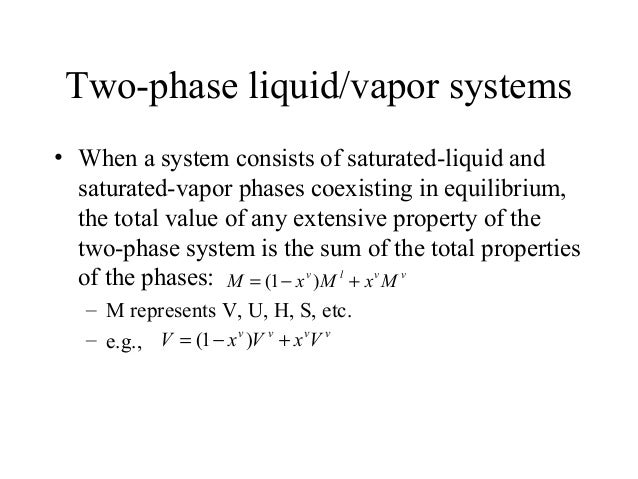 Two-phase liquid/vapor systems

• When a system consists of saturated-liquid and saturated-vapor phases coexisting in equilibrium, the total value of any extensive property of the two-phase system is the sum of the total properties of the phases: $M = (1 - x^v)M^l + x^v M^v$

– M represents V, U, H, S, etc.

– e.g., $V = (1 - x^v)V^v + x^v V^v$